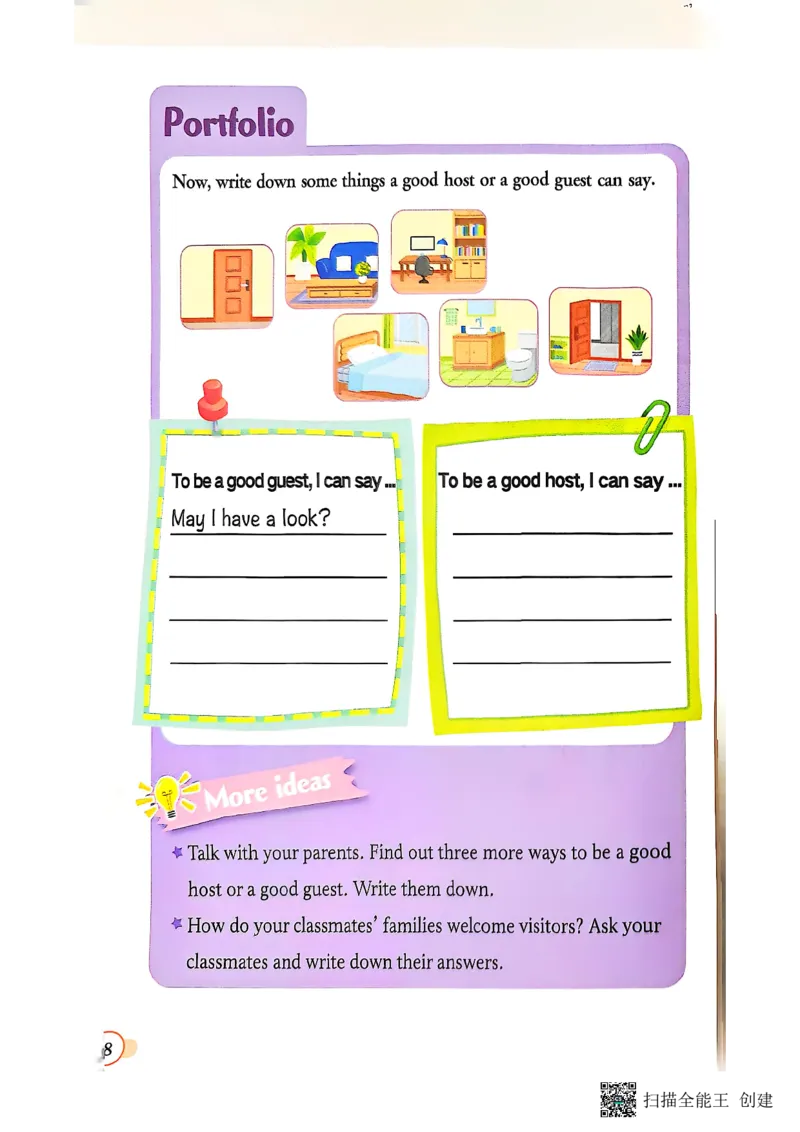 Portfolio

Now, write down some things a good host or a good guest can say.

To be a good guest, I can say ...

May I have a look?

____

____

____

To be a good host, I can say ...

____

____

____

____

More ideas

★ Talk with your parents. Find out three more ways to be a good host or a good guest. Write them down.

★ How do your classmates' families welcome visitors? Ask your classmates and write down their answers.

8

扫描全能王 创建